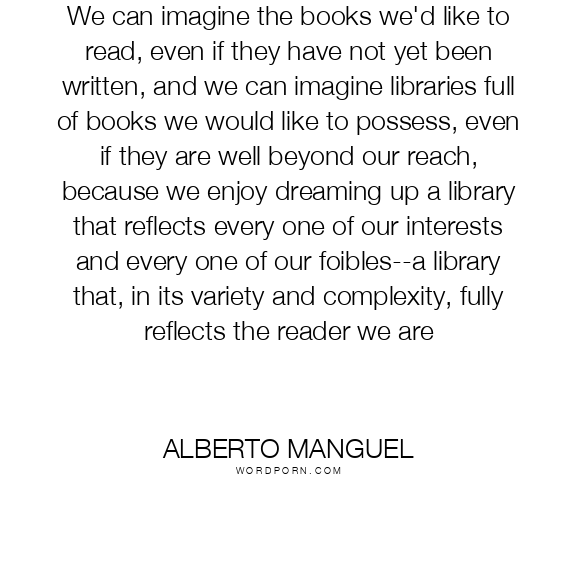 We can imagine the books we'd like to read, even if they have not yet been written, and we can imagine libraries full of books we would like to possess, even if they are well beyond our reach, because we enjoy dreaming up a library that reflects every one of our interests and every one of our foibles--a library that, in its variety and complexity, fully reflects the reader we are

ALBERTO MANGUEL
WORDPORN.COM